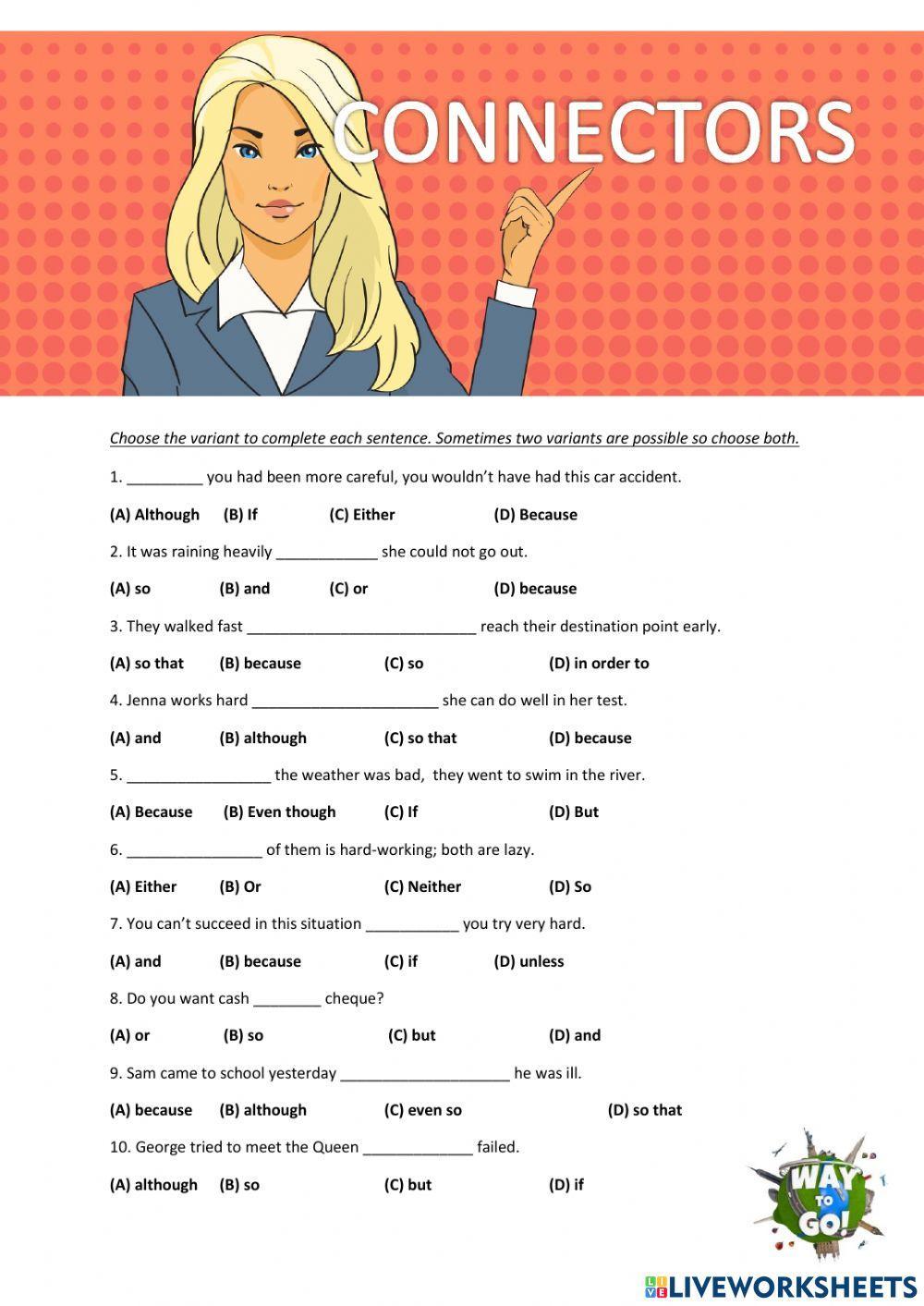 CONNECTORS

Choose the variant to complete each sentence. Sometimes two variants are possible so choose both.

1. _________ you had been more careful, you wouldn't have had this car accident.

(A) Although (B) If (C) Either (D) Because

2. It was raining heavily ____________ she could not go out.

(A) so (B) and (C) or (D) because

3. They walked fast ___________________________ reach their destination point early.

(A) so that (B) because (C) so (D) in order to

4. Jenna works hard ______________________ she can do well in her test.

(A) and (B) although (C) so that (D) because

5. _________________ the weather was bad, they went to swim in the river.

(A) Because (B) Even though (C) If (D) But

6. ________________ of them is hard-working; both are lazy.

(A) Either (B) Or (C) Neither (D) So

7. You can't succeed in this situation ___________ you try very hard.

(A) and (B) because (C) if (D) unless

8. Do you want cash ________ cheque?

(A) or (B) so (C) but (D) and

9. Sam came to school yesterday ____________________ he was ill.

(A) because (B) although (C) even so (D) so that

10. George tried to meet the Queen _____________ failed.

(A) although (B) so (C) but (D) if

WAY TO GO!

LIVEWORKSHEETS